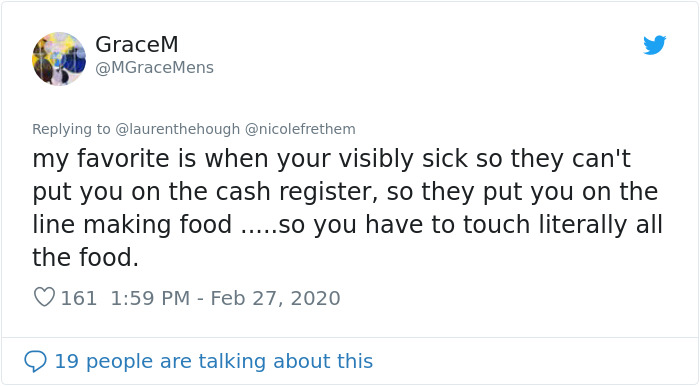 GraceM
@MGraceMens

Replying to @laurenthehough @nicolefrethem
my favorite is when your visibly sick so they can't put you on the cash register, so they put you on the line making food .....so you have to touch literally all the food.

161 1:59 PM - Feb 27, 2020

19 people are talking about this